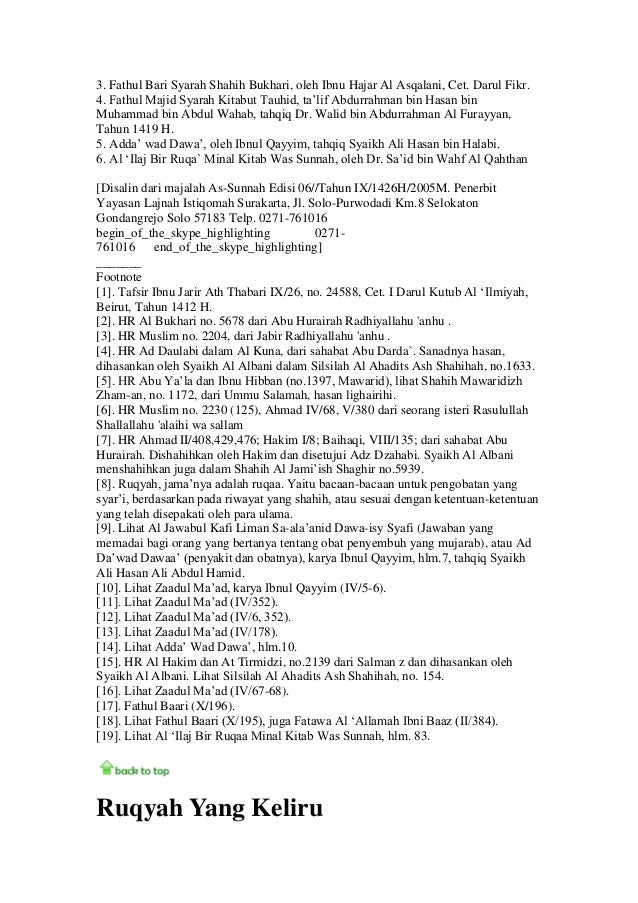 3. Fathul Bari Syarah Shahih Bukhari, oleh Ibnu Hajar Al Asqalani, Cet. Darul Fikr.
4. Fathul Majid Syarah Kitabut Tauhid, ta'lif Abdurrahman bin Hasan bin Muhammad bin Abdul Wahab, tahqiq Dr. Walid bin Abdurrahman Al Furayyan, Tahun 1419 H.
5. Adda' wad Dawa', oleh Ibnul Qayyim, tahqiq Syaikh Ali Hasan bin Halabi.
6. Al 'Ilaj Bir Ruqa` Minal Kitab Was Sunnah, oleh Dr. Sa'id bin Wahf Al Qahthan

[Disalin dari majalah As-Sunnah Edisi 06//Tahun IX/1426H/2005M. Penerbit Yayasan Lajnah Istiqomah Surakarta, Jl. Solo-Purwodadi Km.8 Selokaton Gondangrejo Solo 57183 Telp. 0271-761016 begin_of_the_skype_highlighting 0271-761016 end_of_the_skype_highlighting]
_______
Footnote
[1]. Tafsir Ibnu Jarir Ath Thabari IX/26, no. 24588, Cet. I Darul Kutub Al 'Ilmiyah, Beirut, Tahun 1412 H.
[2]. HR Al Bukhari no. 5678 dari Abu Hurairah Radhiyallahu 'anhu .
[3]. HR Muslim no. 2204, dari Jabir Radhiyallahu 'anhu .
[4]. HR Ad Daulabi dalam Al Kuna, dari sahabat Abu Darda`. Sanadnya hasan, dihasankan oleh Syaikh Al Albani dalam Silsilah Al Ahadits Ash Shahihah, no.1633.
[5]. HR Abu Ya'la dan Ibnu Hibban (no.1397, Mawarid), lihat Shahih Mawaridizh Zham-an, no. 1172, dari Ummu Salamah, hasan lighairihi.
[6]. HR Muslim no. 2230 (125), Ahmad IV/68, V/380 dari seorang isteri Rasulullah Shallallahu 'alaihi wa sallam
[7]. HR Ahmad II/408,429,476; Hakim I/8; Baihaqi, VIII/135; dari sahabat Abu Hurairah. Dishahihkan oleh Hakim dan disetujui Adz Dzahabi. Syaikh Al Albani menshahihkan juga dalam Shahih Al Jami'ish Shaghir no.5939.
[8]. Ruqyah, jama'nya adalah ruqaa. Yaitu bacaan-bacaan untuk pengobatan yang syar'i, berdasarkan pada riwayat yang shahih, atau sesuai dengan ketentuan-ketentuan yang telah disepakati oleh para ulama.
[9]. Lihat Al Jawabul Kafi Liman Sa-ala'anid Dawa-isy Syafi (Jawaban yang memadai bagi orang yang bertanya tentang obat penyembuh yang mujarab), atau Ad Da'wad Dawaa' (penyakit dan obatnya), karya Ibnul Qayyim, hlm.7, tahqiq Syaikh Ali Hasan Ali Abdul Hamid.
[10]. Lihat Zaadul Ma'ad, karya Ibnul Qayyim (IV/5-6).
[11]. Lihat Zaadul Ma'ad (IV/352).
[12]. Lihat Zaadul Ma'ad (IV/6, 352).
[13]. Lihat Zaadul Ma'ad (IV/178).
[14]. Lihat Adda' Wad Dawa', hlm.10.
[15]. HR Al Hakim dan At Tirmidzi, no.2139 dari Salman z dan dihasankan oleh Syaikh Al Albani. Lihat Silsilah Al Ahadits Ash Shahihah, no. 154.
[16]. Lihat Zaadul Ma'ad (IV/67-68).
[17]. Fathul Baari (X/196).
[18]. Lihat Fathul Baari (X/195), juga Fatawa Al 'Allamah Ibni Baaz (II/384).
[19]. Lihat Al 'Ilaj Bir Ruqaa Minal Kitab Was Sunnah, hlm. 83.

back to top

Ruqyah Yang Keliru